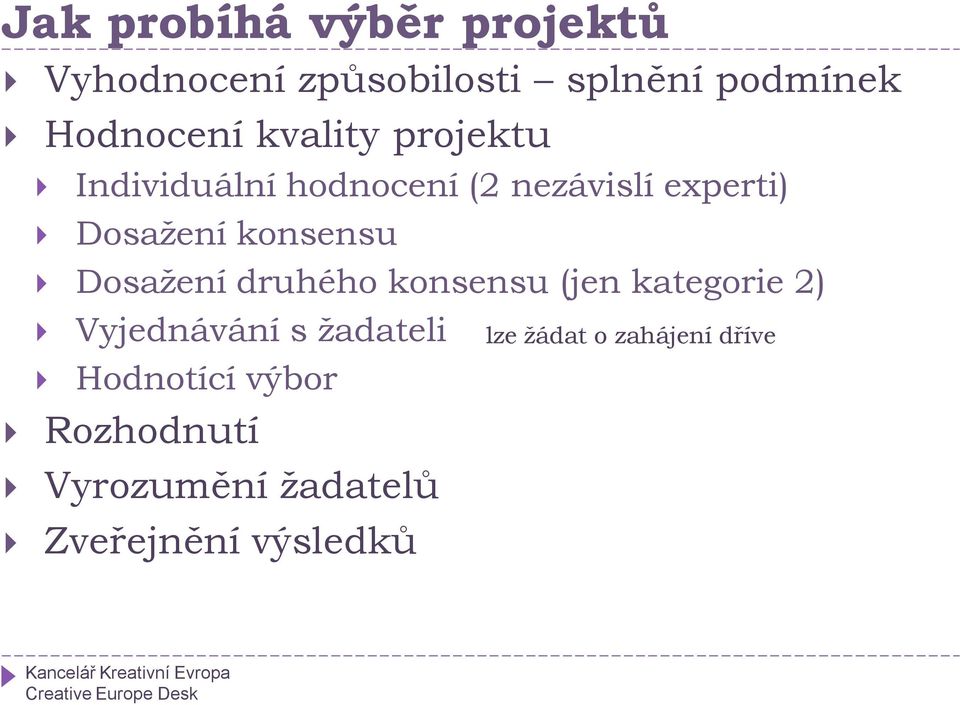 Jak probíhá výběr projektů

Vyhodnocení způsobilosti – splnění podmínek

Hodnocení kvality projektu

Individuální hodnocení (2 nezávislí experti)

Dosažení konsensu

Dosažení druhého konsensu (jen kategorie 2)

Vyjednávání s žadateli lze žádat o zahájení dříve

Hodnotící výbor

Rozhodnutí

Vyrozumění žadatelů

Zveřejnění výsledků

Kancelář Kreativní Evropa
Creative Europe Desk